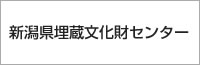 新潟県埋蔵文化財センター